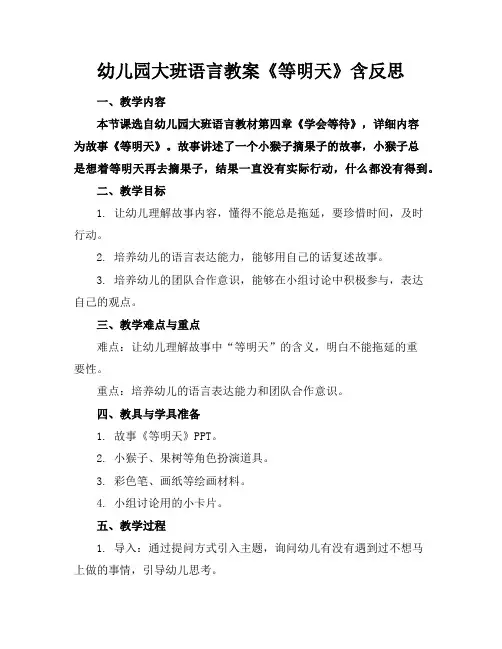 幼儿园大班语言教案《等明天》含反思

一、教学内容

本节课选自幼儿园大班语言教材第四章《学会等待》，详细内容为故事《等明天》。故事讲述了一个小猴子摘果子的故事，小猴子总是想着等明天再去摘果子，结果一直没有实际行动，什么都没有得到。

二、教学目标

1. 让幼儿理解故事内容，懂得不能总是拖延，要珍惜时间，及时行动。

2. 培养幼儿的语言表达能力，能够用自己的话复述故事。

3. 培养幼儿的团队合作意识，能够在小组讨论中积极参与，表达自己的观点。

三、教学难点与重点

难点：让幼儿理解故事中“等明天”的含义，明白不能拖延的重要性。

重点：培养幼儿的语言表达能力和团队合作意识。

四、教具与学具准备

1. 故事《等明天》PPT。

2. 小猴子、果树等角色扮演道具。

3. 彩色笔、画纸等绘画材料。

4. 小组讨论用的小卡片。

五、教学过程

1. 导入：通过提问方式引入主题，询问幼儿有没有遇到过不想马上做的事情，引导幼儿思考。